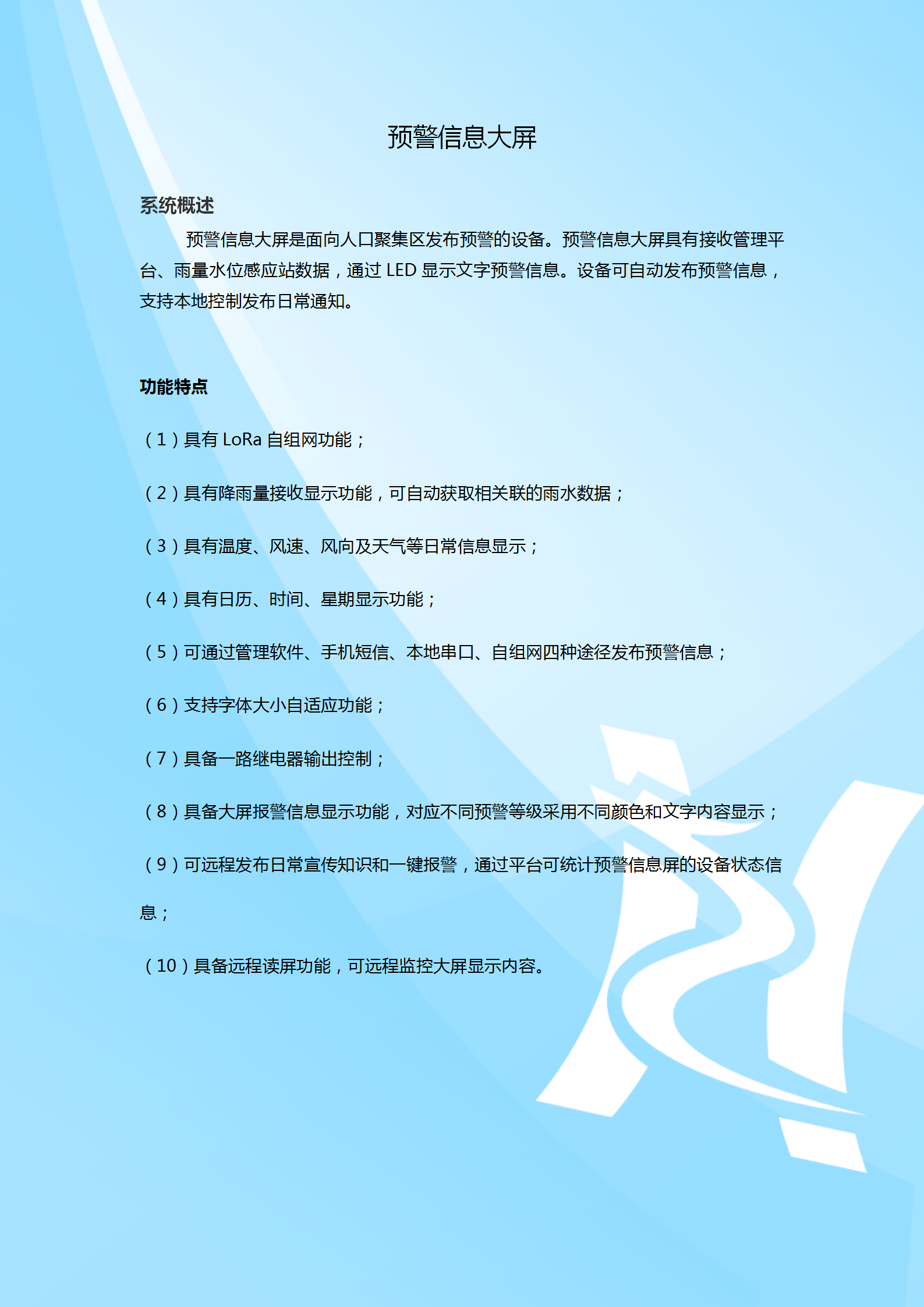 预警信息大屏

系统概述

预警信息大屏是面向人口聚集区发布预警的设备。预警信息大屏具有接收管理平台、雨量水位感应站数据，通过 LED 显示文字预警信息。设备可自动发布预警信息，支持本地控制发布日常通知。

功能特点

（1）具有 LoRa 自组网功能；

（2）具有降雨量接收显示功能，可自动获取相关联的雨水数据；

（3）具有温度、风速、风向及天气等日常信息显示；

（4）具有日历、时间、星期显示功能；

（5）可通过管理软件、手机短信、本地串口、自组网四种途径发布预警信息；

（6）支持字体大小自适应功能；

（7）具备一路继电器输出控制；

（8）具备大屏报警信息显示功能，对应不同预警等级采用不同颜色和文字内容显示；

（9）可远程发布日常宣传知识和一键报警，通过平台可统计预警信息屏的设备状态信息；

（10）具备远程读屏功能，可远程监控大屏显示内容。